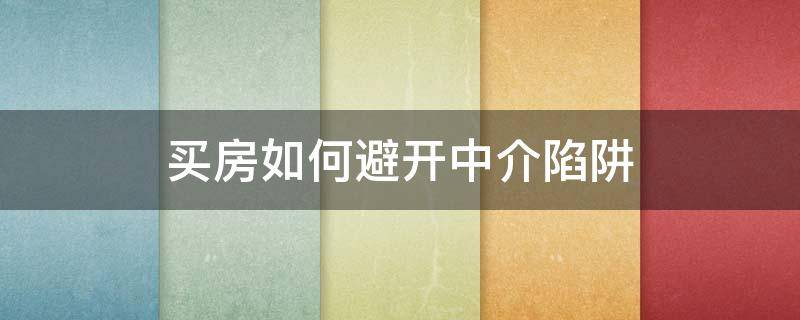 买房如何避开中介陷阱